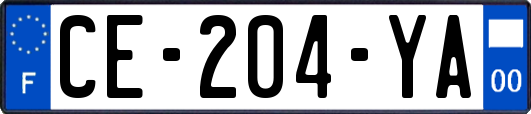 F
CE-204-YA
00